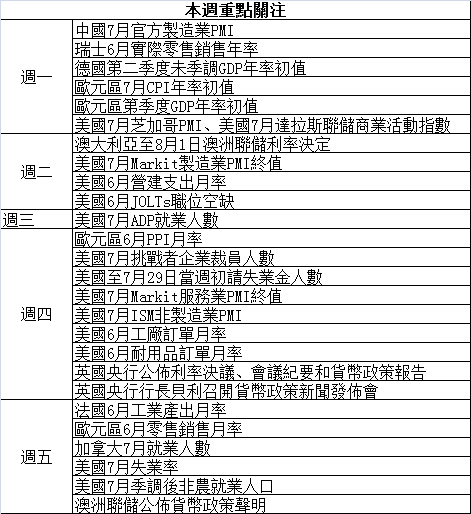 | 本週重點關注 | |
|---|---|
| 週一 | 中國7月官方製造業PMI |
| | 瑞士6月實際零售銷售年率 |
| | 德國第二季度未季調GDP年率初值 |
| | 歐元區7月CPI年率初值 |
| | 歐元區第季度GDP年率初值 |
| | 美國7月芝加哥PMI、美國7月達拉斯聯儲商業活動指數 |
| 週二 | 澳大利亞至8月1日澳洲聯儲利率決定 |
| | 美國7月Markit製造業PMI終值 |
| | 美國6月營建支出月率 |
| | 美國6月JOLTs職位空缺 |
| 週三 | 美國7月ADP就業人數 |
| 週四 | 歐元區6月PPI月率 |
| | 美國7月挑戰者企業裁員人數 |
| | 美國至7月29日當週初請失業金人數 |
| | 美國7月Markit服務業PMI終值 |
| | 美國7月ISM非製造業PMI |
| | 美國6月工廠訂單月率 |
| | 美國6月耐用品訂單月率 |
| | 英國央行公佈利率決議、會議紀要和貨幣政策報告 |
| | 英國央行行長貝利召開貨幣政策新聞發佈會 |
| 週五 | 法國6月工業產出月率 |
| | 歐元區6月零售銷售月率 |
| | 加拿大7月就業人數 |
| | 美國7月失業率 |
| | 美國7月季調後非農就業人口 |
| | 澳洲聯儲公佈貨幣政策聲明 |